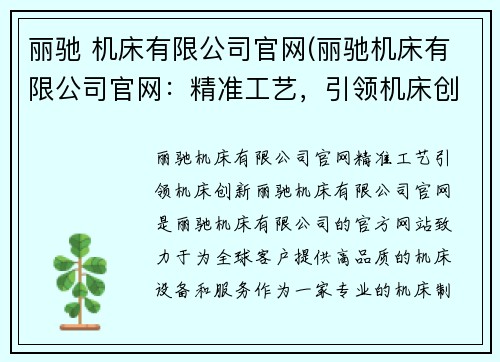 丽驰 机床有限公司官网(丽驰机床有限公司官网：精准工艺，引领机床创

丽驰机床有限公司官网精准工艺引领机床创新丽驰机床有限公司官网是丽驰机床有限公司的官方网站致力于为全球客户提供高品质的机床设备和服务作为一家专业的机床制